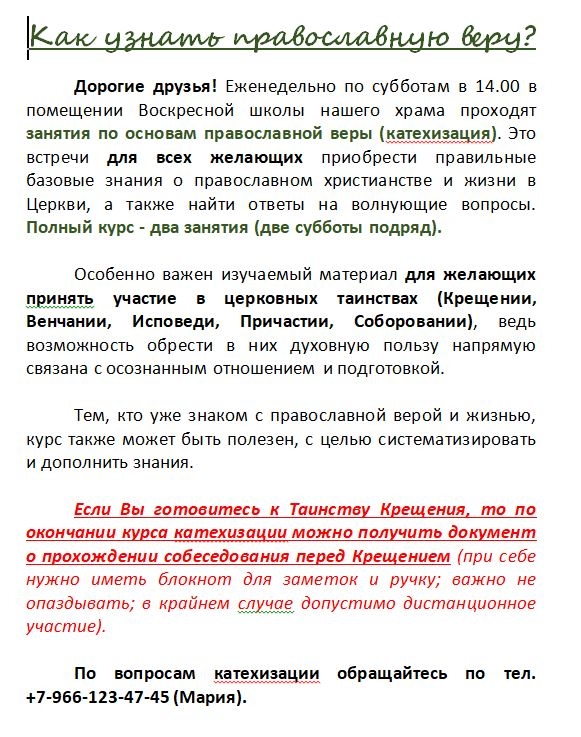 Как узнать православную веру?

Дорогие друзья! Еженедельно по субботам в 14.00 в помещении Воскресной школы нашего храма проходят занятия по основам православной веры (катехизация). Это встречи для всех желающих приобрести правильные базовые знания о православном христианстве и жизни в Церкви, а также найти ответы на волнующие вопросы. Полный курс - два занятия (две субботы подряд).

Особенно важен изучаемый материал для желающих принять участие в церковных таинствах (Крещении, Венчании, Исповеди, Причастии, Соборовании), ведь возможность обрести в них духовную пользу напрямую связана с осознанным отношением и подготовкой.

Тем, кто уже знаком с православной верой и жизнью, курс также может быть полезен, с целью систематизировать и дополнить знания.

Если Вы готовитесь к Таинству Крещения, то по окончании курса катехизации можно получить документ о прохождении собеседования перед Крещением (при себе нужно иметь блокнот для заметок и ручку; важно не опаздывать; в крайнем случае допустимо дистанционное участие).

По вопросам катехизации обращайтесь по тел. +7-966-123-47-45 (Мария).